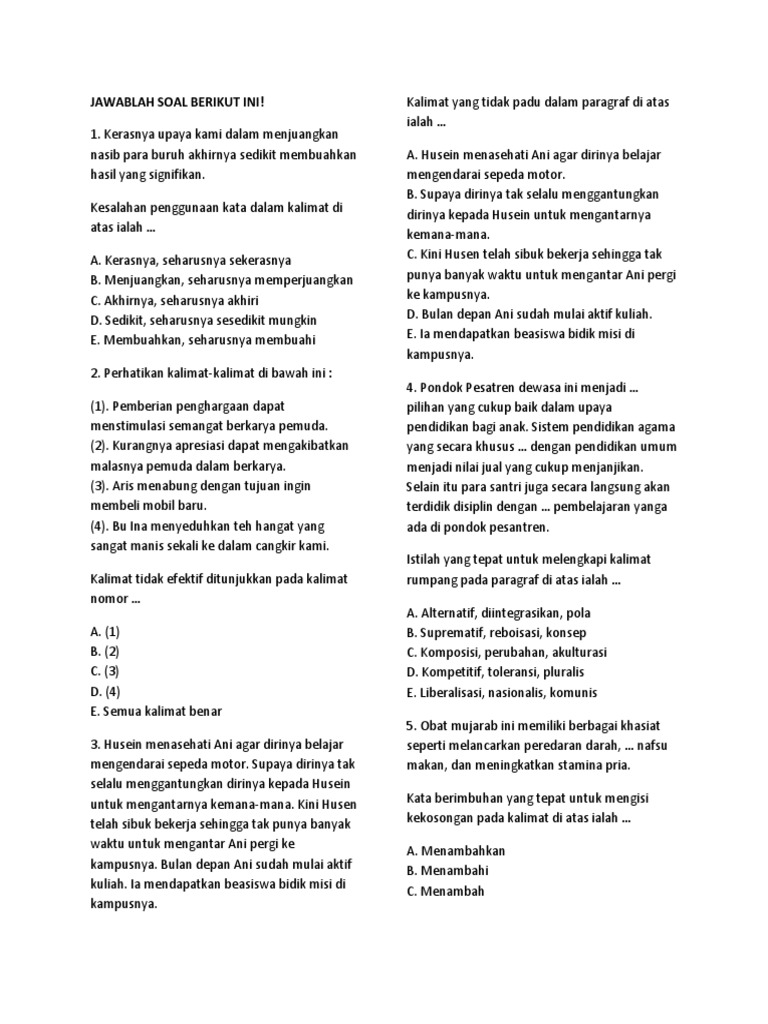 JAWABLAH SOAL BERIKUT INI!

1. Kerasnya upaya kami dalam menjuangkan nasib para buruh akhirnya sedikit membuahkan hasil yang signifikan.

Kesalahan penggunaan kata dalam kalimat di atas ialah ...

A. Kerasnya, seharusnya sekerasnya
B. Menjuangkan, seharusnya memperjuangkan
C. Akhirnya, seharusnya akhiri
D. Sedikit, seharusnya sesedikit mungkin
E. Membuahkan, seharusnya membuahi

2. Perhatikan kalimat-kalimat di bawah ini :

(1). Pemberian penghargaan dapat menstimulasi semangat berkarya pemuda.
(2). Kurangnya apresiasi dapat mengakibatkan malasnya pemuda dalam berkarya.
(3). Aris menabung dengan tujuan ingin membeli mobil baru.
(4). Bu Ina menyeduhkan teh hangat yang sangat manis sekali ke dalam cangkir kami.

Kalimat tidak efektif ditunjukkan pada kalimat nomor ...

A. (1)
B. (2)
C. (3)
D. (4)
E. Semua kalimat benar

3. Husein menasehati Ani agar dirinya belajar mengendarai sepeda motor. Supaya dirinya tak selalu menggantungkan dirinya kepada Husein untuk mengantarnya kemana-mana. Kini Husen telah sibuk bekerja sehingga tak punya banyak waktu untuk mengantar Ani pergi ke kampusnya. Bulan depan Ani sudah mulai aktif kuliah. Ia mendapatkan beasiswa bidik misi di kampusnya.

Kalimat yang tidak padu dalam paragraf di atas ialah ...

A. Husein menasehati Ani agar dirinya belajar mengendarai sepeda motor.
B. Supaya dirinya tak selalu menggantungkan dirinya kepada Husein untuk mengantarnya kemana-mana.
C. Kini Husen telah sibuk bekerja sehingga tak punya banyak waktu untuk mengantar Ani pergi ke kampusnya.
D. Bulan depan Ani sudah mulai aktif kuliah.
E. Ia mendapatkan beasiswa bidik misi di kampusnya.

4. Pondok Pesatren dewasa ini menjadi ... pilihan yang cukup baik dalam upaya pendidikan bagi anak. Sistem pendidikan agama yang secara khusus ... dengan pendidikan umum menjadi nilai jual yang cukup menjanjikan. Selain itu para santri juga secara langsung akan terdidik disiplin dengan ... pembelajaran yanga ada di pondok pesantren.

Istilah yang tepat untuk melengkapi kalimat rumpang pada paragraf di atas ialah ...

A. Alternatif, diintegrasikan, pola
B. Suprematif, reboisasi, konsep
C. Komposisi, perubahan, akulturasi
D. Kompetitif, toleransi, pluralis
E. Liberalisasi, nasionalis, komunis

5. Obat mujarab ini memiliki berbagai khasiat seperti melancarkan peredaran darah, ... nafsu makan, dan meningkatkan stamina pria.

Kata berimbuhan yang tepat untuk mengisi kekosongan pada kalimat di atas ialah ...

A. Menambahkan
B. Menambahi
C. Menambah